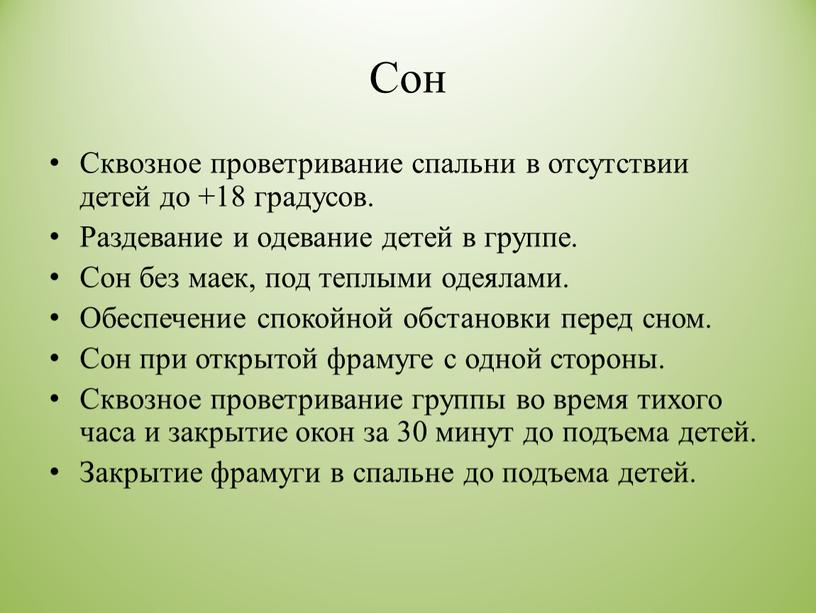 Сон

• Сквозное проветривание спальни в отсутствии детей до +18 градусов.
• Раздевание и одевание детей в группе.
• Сон без маек, под теплыми одеялами.
• Обеспечение спокойной обстановки перед сном.
• Сон при открытой фрамуге с одной стороны.
• Сквозное проветривание группы во время тихого часа и закрытие окон за 30 минут до подъема детей.
• Закрытие фрамуги в спальне до подъема детей.